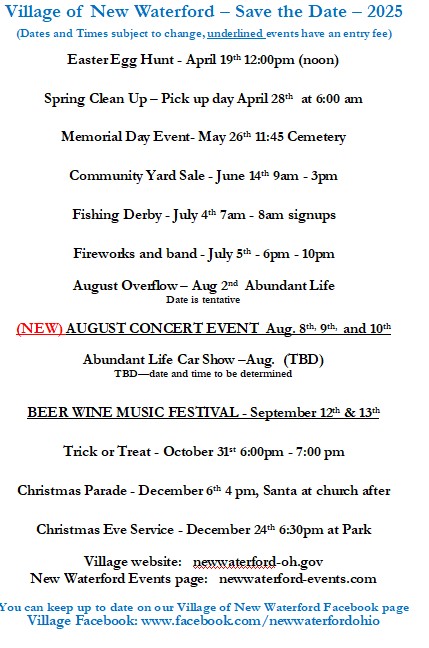 Village of New Waterford – Save the Date – 2025

(Dates and Times subject to change, underlined events have an entry fee)

Easter Egg Hunt - April 19th 12:00pm (noon)

Spring Clean Up – Pick up day April 28th at 6:00 am

Memorial Day Event- May 26th 11:45 Cemetery

Community Yard Sale - June 14th 9am - 3pm

Fishing Derby - July 4th 7am - 8am signups

Fireworks and band - July 5th - 6pm - 10pm

August Overflow – Aug 2nd Abundant Life
Date is tentative

(NEW) AUGUST CONCERT EVENT Aug. 8th, 9th, and 10th

Abundant Life Car Show –Aug. (TBD)
TBD—date and time to be determined

BEER WINE MUSIC FESTIVAL - September 12th & 13th

Trick or Treat - October 31st 6:00pm - 7:00 pm

Christmas Parade - December 6th 4 pm, Santa at church after

Christmas Eve Service - December 24th 6:30pm at Park

Village website: newwaterford-oh.gov
New Waterford Events page: newwaterford-events.com

You can keep up to date on our Village of New Waterford Facebook page
Village Facebook: www.facebook.com/newwaterfordohio